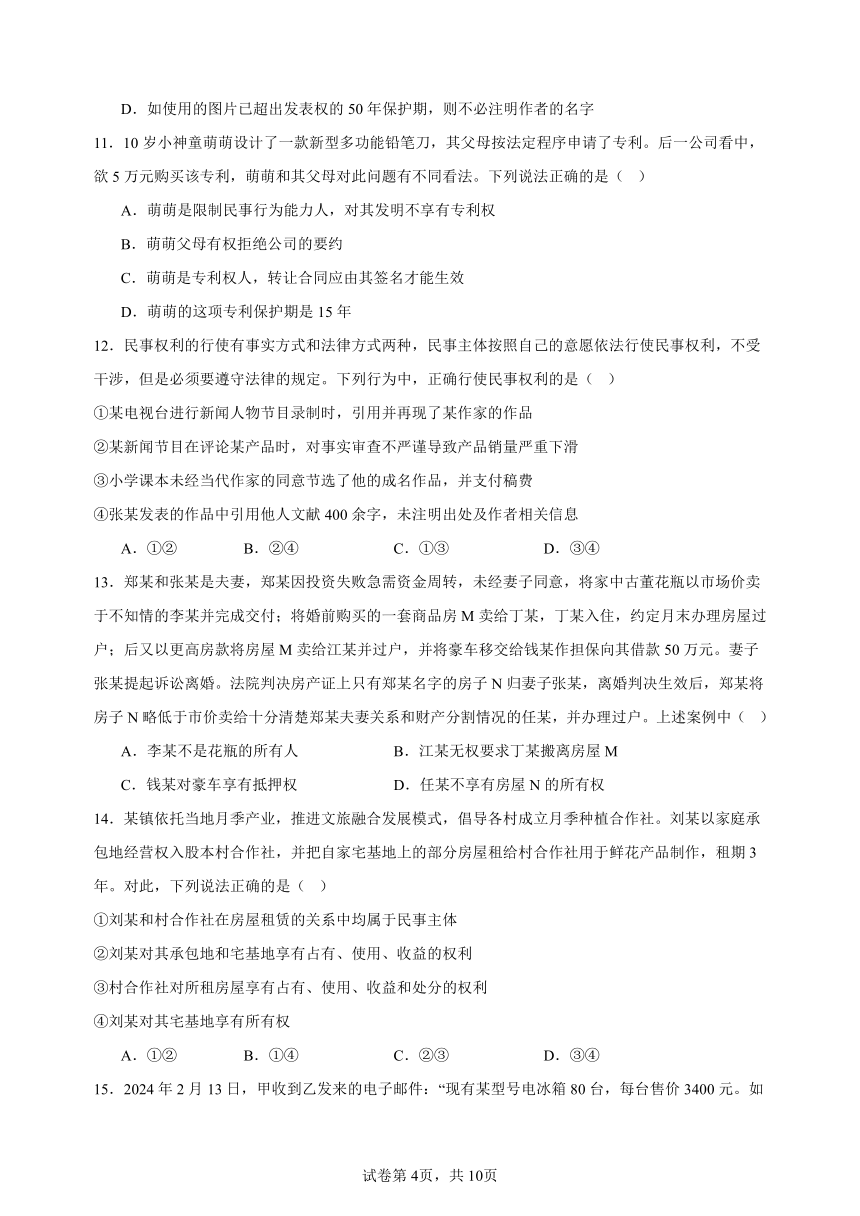 D．如使用的图片已超出发表权的 50 年保护期，则不必注明作者的名字

11．10 岁小神童萌萌设计了一款新型多功能铅笔刀，其父母按法定程序申请了专利。后一公司看中，欲 5 万元购买该专利，萌萌和其父母对此问题有不同看法。下列说法正确的是（　）

A．萌萌是限制民事行为能力人，对其发明不享有专利权

B．萌萌父母有权拒绝公司的要约

C．萌萌是专利权人，转让合同应由其签名才能生效

D．萌萌的这项专利保护期是 15 年

12．民事权利的行使有事实方式和法律方式两种，民事主体按照自己的意愿依法行使民事权利，不受干涉，但是必须要遵守法律的规定。下列行为中，正确行使民事权利的是（　）

①某电视台进行新闻人物节目录制时，引用并再现了某作家的作品

②某新闻节目在评论某产品时，对事实审查不严谨导致产品销量严重下滑

③小学课本未经当代作家的同意节选了他的成名作品，并支付稿费

④张某发表的作品中引用他人文献 400 余字，未注明出处及作者相关信息

A．①②　　B．②④　　C．①③　　D．③④

13．郑某和张某是夫妻，郑某因投资失败急需资金周转，未经妻子同意，将家中古董花瓶以市场价卖于不知情的李某并完成交付；将婚前购买的一套商品房 M 卖给丁某，丁某入住，约定月末办理房屋过户；后又以更高房款将房屋 M 卖给江某并过户，并将豪车移交给钱某作担保向其借款 50 万元。妻子张某提起诉讼离婚。法院判决房产证上只有郑某名字的房子 N 归妻子张某，离婚判决生效后，郑某将房子 N 略低于市价卖给十分清楚郑某夫妻关系和财产分割情况的任某，并办理过户。上述案例中（　）

A．李某不是花瓶的所有人　　B．江某无权要求丁某搬离房屋 M

C．钱某对豪车享有抵押权　　D．任某不享有房屋 N 的所有权

14．某镇依托当地月季产业，推进文旅融合发展模式，倡导各村成立月季种植合作社。刘某以家庭承包地经营权入股本村合作社，并把自家宅基地上的部分房屋租给村合作社用于鲜花产品制作，租期 3 年。对此，下列说法正确的是（　）

①刘某和村合作社在房屋租赁的关系中均属于民事主体

②刘某对其承包地和宅基地享有占有、使用、收益的权利

③村合作社对所租房屋享有占有、使用、收益和处分的权利

④刘某对其宅基地享有所有权

A．①②　　B．①④　　C．②③　　D．③④

15．2024 年 2 月 13 日，甲收到乙发来的电子邮件：“现有某型号电冰箱 80 台，每台售价 3400 元。如

试卷第 4页，共 10页